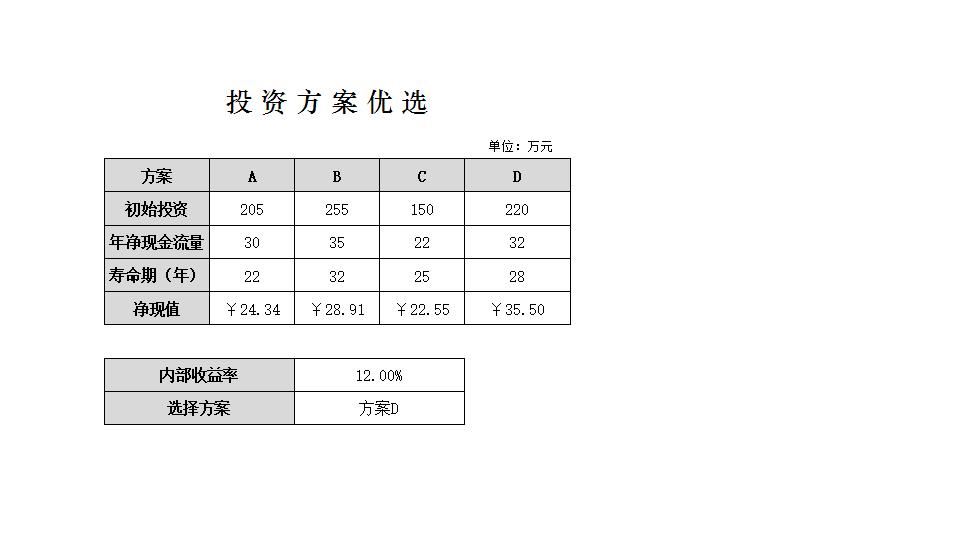 投资方案优选

单位：万元

| 方案 | A | B | C | D |
|---|---|---|---|---|
| 初始投资 | 205 | 255 | 150 | 220 |
| 年净现金流量 | 30 | 35 | 22 | 32 |
| 寿命期（年） | 22 | 32 | 25 | 28 |
| 净现值 | ￥24.34 | ￥28.91 | ￥22.55 | ￥35.50 |

| 内部收益率 | 12.00% |
|---|---|
| 选择方案 | 方案D |